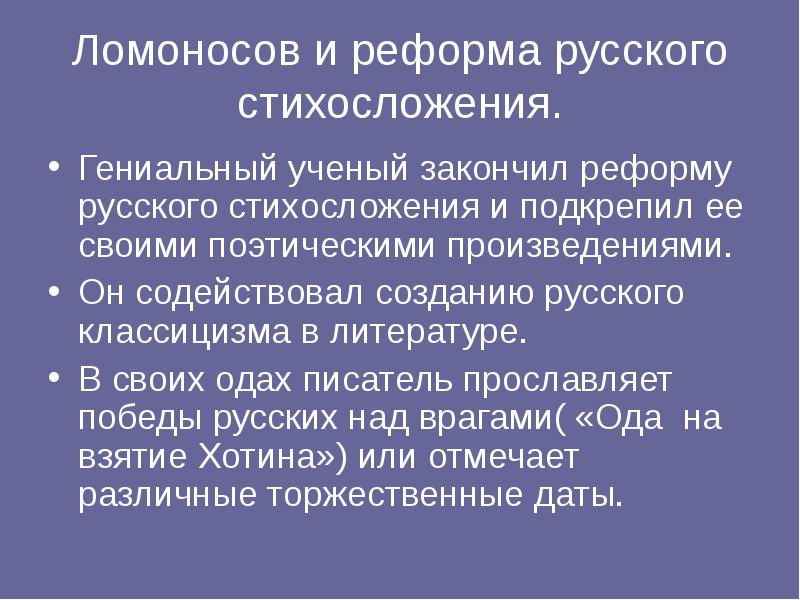 Ломоносов и реформа русского стихосложения.

• Гениальный ученый закончил реформу русского стихосложения и подкрепил ее своими поэтическими произведениями.
• Он содействовал созданию русского классицизма в литературе.
• В своих одах писатель прославляет победы русских над врагами( «Ода на взятие Хотина») или отмечает различные торжественные даты.